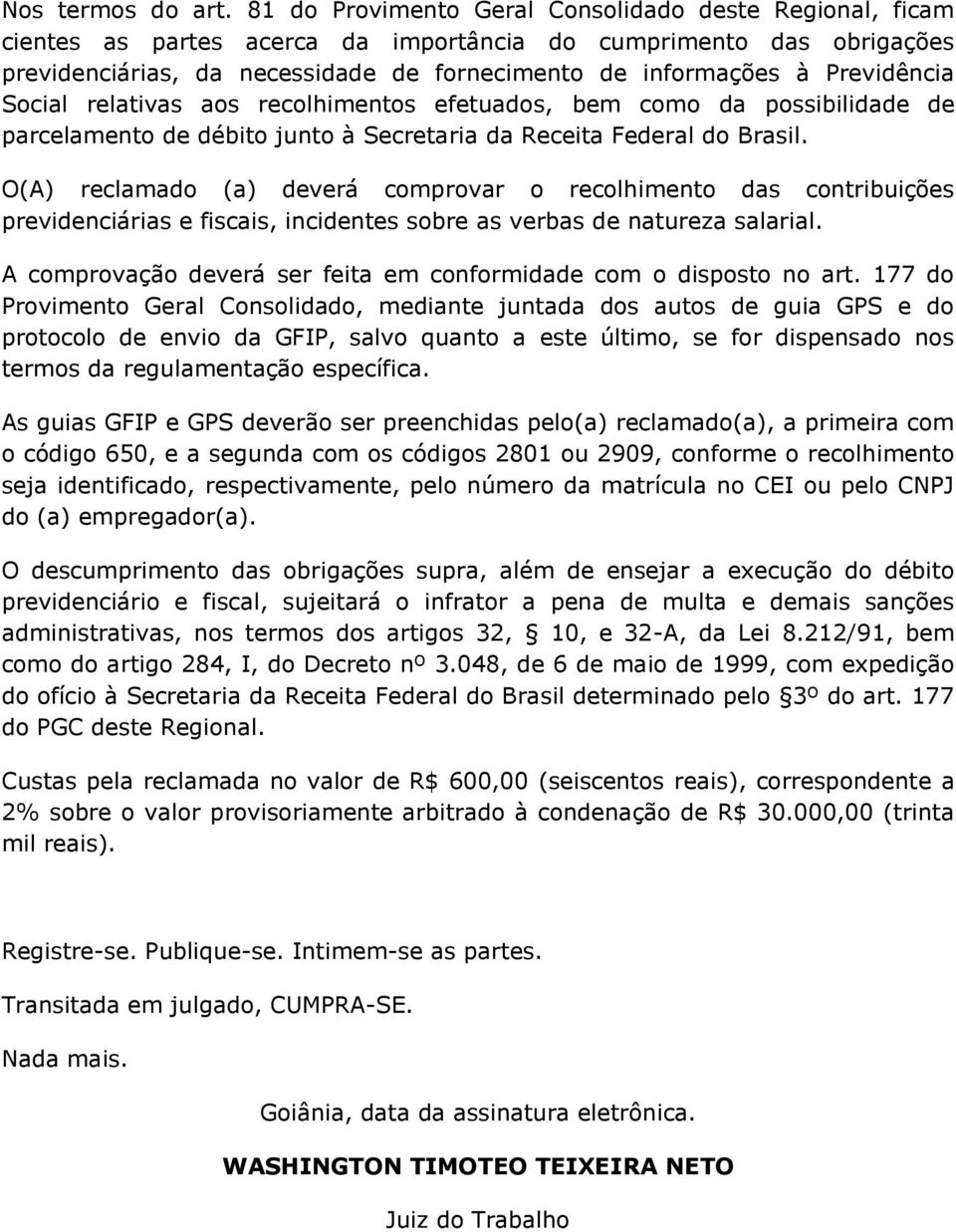 Nos termos do art. 81 do Provimento Geral Consolidado deste Regional, ficam cientes as partes acerca da importância do cumprimento das obrigações previdenciárias, da necessidade de fornecimento de informações à Previdência Social relativas aos recolhimentos efetuados, bem como da possibilidade de parcelamento de débito junto à Secretaria da Receita Federal do Brasil.

O(A) reclamado (a) deverá comprovar o recolhimento das contribuições previdenciárias e fiscais, incidentes sobre as verbas de natureza salarial.

A comprovação deverá ser feita em conformidade com o disposto no art. 177 do Provimento Geral Consolidado, mediante juntada dos autos de guia GPS e do protocolo de envio da GFIP, salvo quanto a este último, se for dispensado nos termos da regulamentação específica.

As guias GFIP e GPS deverão ser preenchidas pelo(a) reclamado(a), a primeira com o código 650, e a segunda com os códigos 2801 ou 2909, conforme o recolhimento seja identificado, respectivamente, pelo número da matrícula no CEI ou pelo CNPJ do (a) empregador(a).

O descumprimento das obrigações supra, além de ensejar a execução do débito previdenciário e fiscal, sujeitará o infrator a pena de multa e demais sanções administrativas, nos termos dos artigos 32, § 10, e 32-A, da Lei 8.212/91, bem como do artigo 284, I, do Decreto nº 3.048, de 6 de maio de 1999, com expedição do ofício à Secretaria da Receita Federal do Brasil determinado pelo §3º do art. 177 do PGC deste Regional.

Custas pela reclamada no valor de R$ 600,00 (seiscentos reais), correspondente a 2% sobre o valor provisoriamente arbitrado à condenação de R$ 30.000,00 (trinta mil reais).

Registre-se. Publique-se. Intimem-se as partes.

Transitada em julgado, CUMPRA-SE.

Nada mais.

Goiânia, data da assinatura eletrônica.

WASHINGTON TIMOTEO TEIXEIRA NETO

Juiz do Trabalho